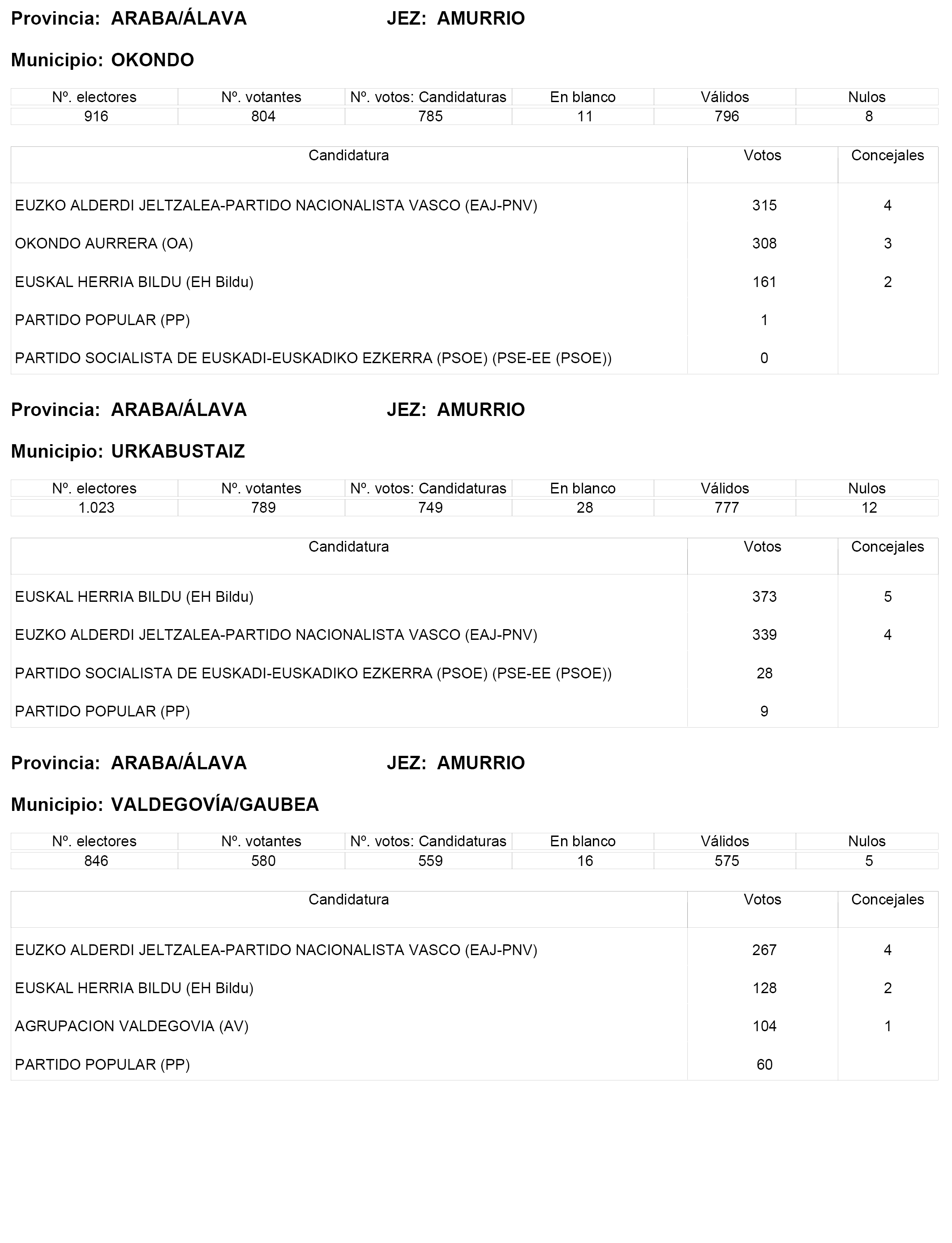 Provincia: ARABA/ÁLAVA JEZ: AMURRIO

Municipio: OKONDO

| Nº. electores | Nº. votantes | Nº. votos: Candidaturas | En blanco | Válidos | Nulos |
|---|---|---|---|---|---|
| 916 | 804 | 785 | 11 | 796 | 8 |

| Candidatura | Votos | Concejales |
|---|---|---|
| EUZKO ALDERDI JELTZALEA-PARTIDO NACIONALISTA VASCO (EAJ-PNV) | 315 | 4 |
| OKONDO AURRERA (OA) | 308 | 3 |
| EUSKAL HERRIA BILDU (EH Bildu) | 161 | 2 |
| PARTIDO POPULAR (PP) | 1 | |
| PARTIDO SOCIALISTA DE EUSKADI-EUSKADIKO EZKERRA (PSOE) (PSE-EE (PSOE)) | 0 | |

Provincia: ARABA/ÁLAVA JEZ: AMURRIO

Municipio: URKABUSTAIZ

| Nº. electores | Nº. votantes | Nº. votos: Candidaturas | En blanco | Válidos | Nulos |
|---|---|---|---|---|---|
| 1.023 | 789 | 749 | 28 | 777 | 12 |

| Candidatura | Votos | Concejales |
|---|---|---|
| EUSKAL HERRIA BILDU (EH Bildu) | 373 | 5 |
| EUZKO ALDERDI JELTZALEA-PARTIDO NACIONALISTA VASCO (EAJ-PNV) | 339 | 4 |
| PARTIDO SOCIALISTA DE EUSKADI-EUSKADIKO EZKERRA (PSOE) (PSE-EE (PSOE)) | 28 | |
| PARTIDO POPULAR (PP) | 9 | |

Provincia: ARABA/ÁLAVA JEZ: AMURRIO

Municipio: VALDEGOVÍA/GAUBEA

| Nº. electores | Nº. votantes | Nº. votos: Candidaturas | En blanco | Válidos | Nulos |
|---|---|---|---|---|---|
| 846 | 580 | 559 | 16 | 575 | 5 |

| Candidatura | Votos | Concejales |
|---|---|---|
| EUZKO ALDERDI JELTZALEA-PARTIDO NACIONALISTA VASCO (EAJ-PNV) | 267 | 4 |
| EUSKAL HERRIA BILDU (EH Bildu) | 128 | 2 |
| AGRUPACION VALDEGOVIA (AV) | 104 | 1 |
| PARTIDO POPULAR (PP) | 60 | |